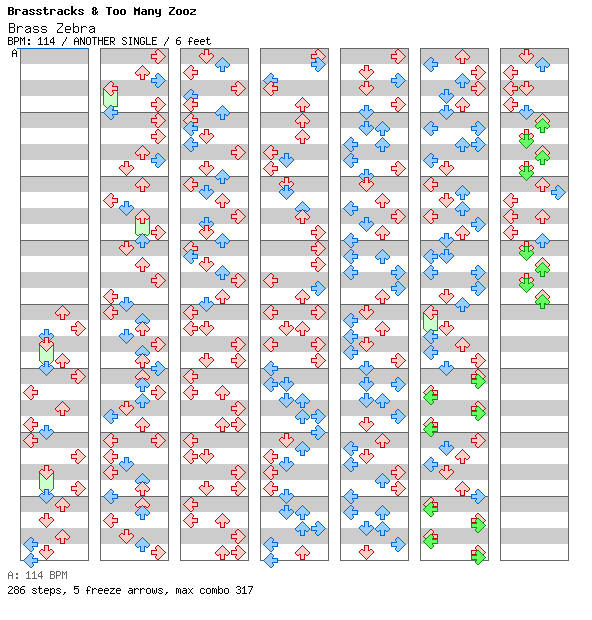 Brasstracks & Too Many Zooz
Brass Zebra
BPM: 114 / ANOTHER SINGLE / 6 feet
A

A: 114 BPM
286 steps, 5 freeze arrows, max combo 317